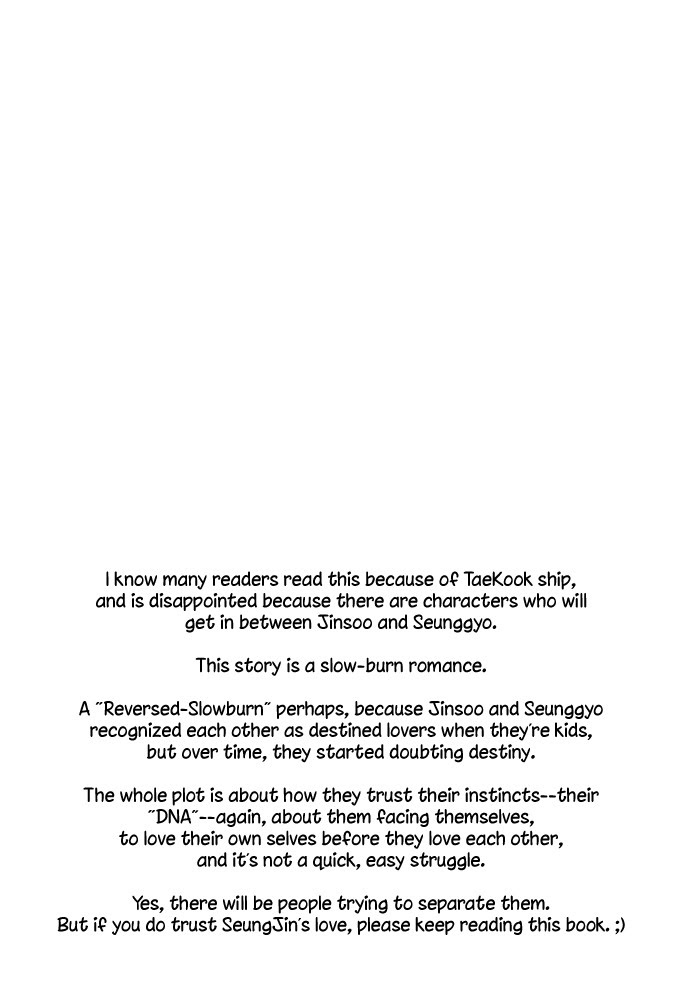 I know many readers read this because of TaeKook ship, and is disappointed because there are characters who will get in between Jinsoo and Seunggyo.

This story is a slow-burn romance.

A "Reversed-Slowburn" perhaps, because Jinsoo and Seunggyo recognized each other as destined lovers when they're kids, but over time, they started doubting destiny.

The whole plot is about how they trust their instincts--their "DNA"--again, about them facing themselves, to love their own selves before they love each other, and it's not a quick, easy struggle.

Yes, there will be people trying to separate them. But if you do trust SeungJin's love, please keep reading this book. ;)